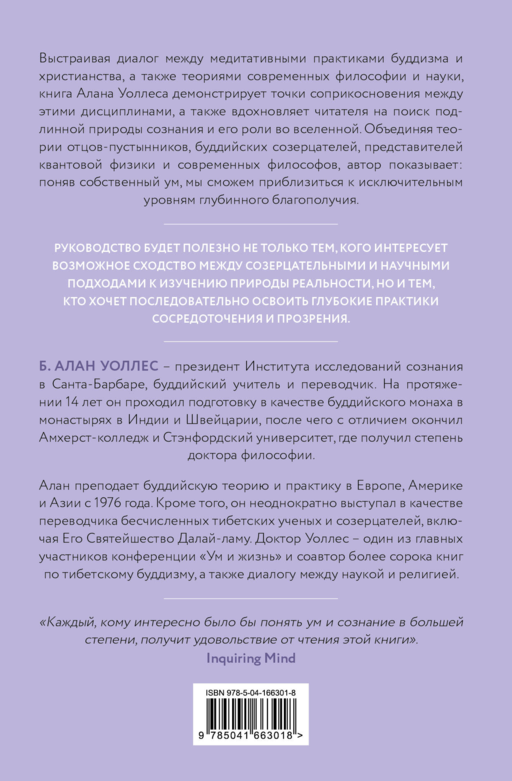 Выстраивая диалог между медитативными практиками буддизма и христианства, а также теориями современных философии и науки, книга Алана Уоллеса демонстрирует точки соприкосновения между этими дисциплинами, а также вдохновляет читателя на поиск подлинной природы сознания и его роли во вселенной. Объединяя теории отцов-пустынников, буддийских созерцателей, представителей квантовой физики и современных философов, автор показывает: поняв собственный ум, мы сможем приблизиться к исключительным уровням глубинного благополучия.

РУКОВОДСТВО БУДЕТ ПОЛЕЗНО НЕ ТОЛЬКО ТЕМ, КОГО ИНТЕРЕСУЕТ ВОЗМОЖНОЕ СХОДСТВО МЕЖДУ СОЗЕРЦАТЕЛЬНЫМИ И НАУЧНЫМИ ПОДХОДАМИ К ИЗУЧЕНИЮ ПРИРОДЫ РЕАЛЬНОСТИ, НО И ТЕМ, КТО ХОЧЕТ ПОСЛЕДОВАТЕЛЬНО ОСВОИТЬ ГЛУБОКИЕ ПРАКТИКИ СОСРЕДОТОЧЕНИЯ И ПРОЗРЕНИЯ.

Б. АЛАН УОЛЛЕС – президент Института исследований сознания в Санта-Барбаре, буддийский учитель и переводчик. На протяжении 14 лет он проходил подготовку в качестве буддийского монаха в монастырях в Индии и Швейцарии, после чего с отличием окончил Амхерст-колледж и Стэнфордский университет, где получил степень доктора философии.

Алан преподает буддийскую теорию и практику в Европе, Америке и Азии с 1976 года. Кроме того, он неоднократно выступал в качестве переводчика бесчисленных тибетских ученых и созерцателей, включая Его Святейшество Далай-ламу. Доктор Уоллес – один из главных участников конференции «Ум и жизнь» и соавтор более сорока книг по тибетскому буддизму, а также диалогу между наукой и религией.

«Каждый, кому интересно было бы понять ум и сознание в большей степени, получит удовольствие от чтения этой книги».
Inquiring Mind

ISBN 978-5-04-166301-8
9 785041 663018 >